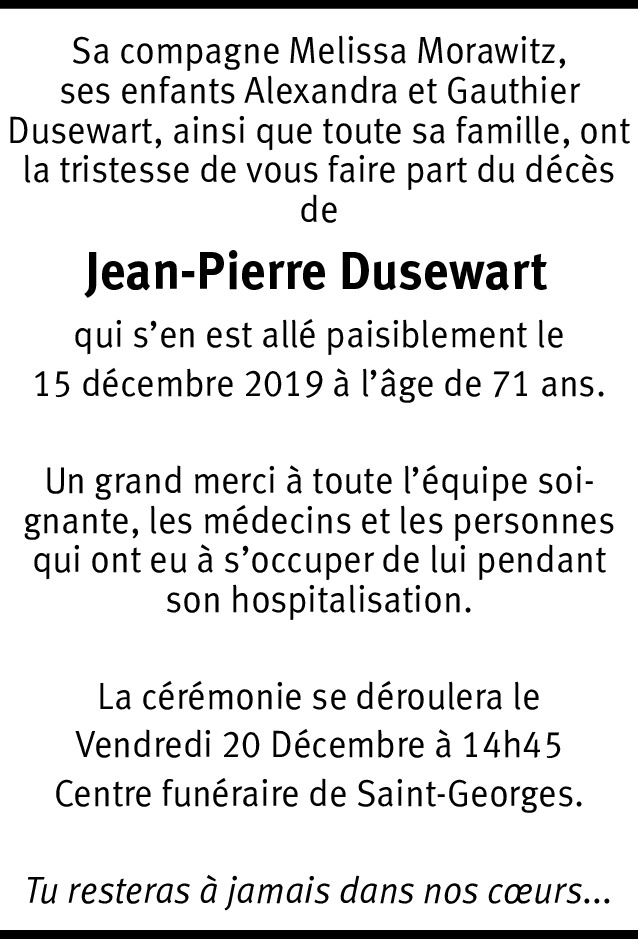 Sa compagne Melissa Morawitz, ses enfants Alexandra et Gauthier Dusewart, ainsi que toute sa famille, ont la tristesse de vous faire part du décès de

Jean-Pierre Dusewart

qui s'en est allé paisiblement le 15 décembre 2019 à l'âge de 71 ans.

Un grand merci à toute l'équipe soignante, les médecins et les personnes qui ont eu à s'occuper de lui pendant son hospitalisation.

La cérémonie se déroulera le Vendredi 20 Décembre à 14h45 Centre funéraire de Saint-Georges.

Tu resteras à jamais dans nos cœurs...